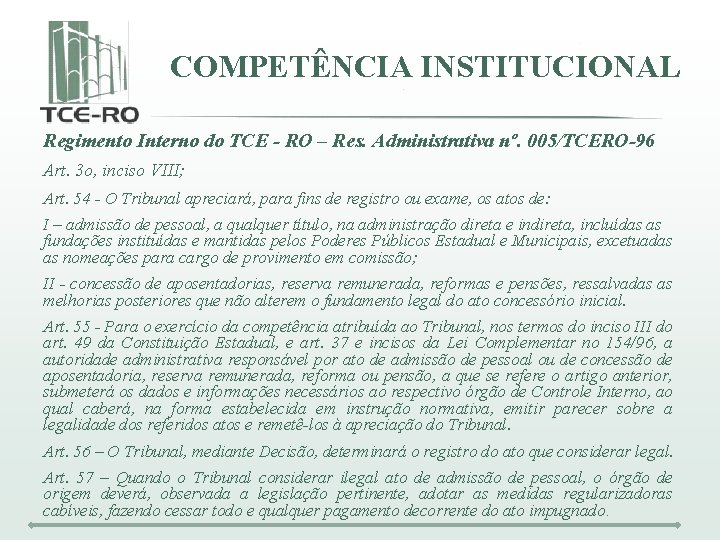 TCE-RO

COMPETÊNCIA INSTITUCIONAL

Regimento Interno do TCE - RO – Res. Administrativa nº. 005/TCERO-96

Art. 3o, inciso VIII;

Art. 54 - O Tribunal apreciará, para fins de registro ou exame, os atos de:

I – admissão de pessoal, a qualquer título, na administração direta e indireta, incluídas as fundações instituídas e mantidas pelos Poderes Públicos Estadual e Municipais, excetuadas as nomeações para cargo de provimento em comissão;

II - concessão de aposentadorias, reserva remunerada, reformas e pensões, ressalvadas as melhorias posteriores que não alterem o fundamento legal do ato concessório inicial.

Art. 55 - Para o exercício da competência atribuída ao Tribunal, nos termos do inciso III do art. 49 da Constituição Estadual, e art. 37 e incisos da Lei Complementar no 154/96, a autoridade administrativa responsável por ato de admissão de pessoal ou de concessão de aposentadoria, reserva remunerada, reforma ou pensão, a que se refere o artigo anterior, submeterá os dados e informações necessários ao respectivo órgão de Controle Interno, ao qual caberá, na forma estabelecida em instrução normativa, emitir parecer sobre a legalidade dos referidos atos e remetê-los à apreciação do Tribunal.

Art. 56 – O Tribunal, mediante Decisão, determinará o registro do ato que considerar legal.

Art. 57 – Quando o Tribunal considerar ilegal ato de admissão de pessoal, o órgão de origem deverá, observada a legislação pertinente, adotar as medidas regularizadoras cabíveis, fazendo cessar todo e qualquer pagamento decorrente do ato impugnado.